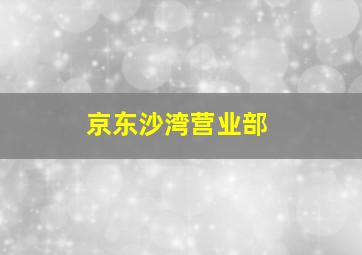 京东沙湾营业部